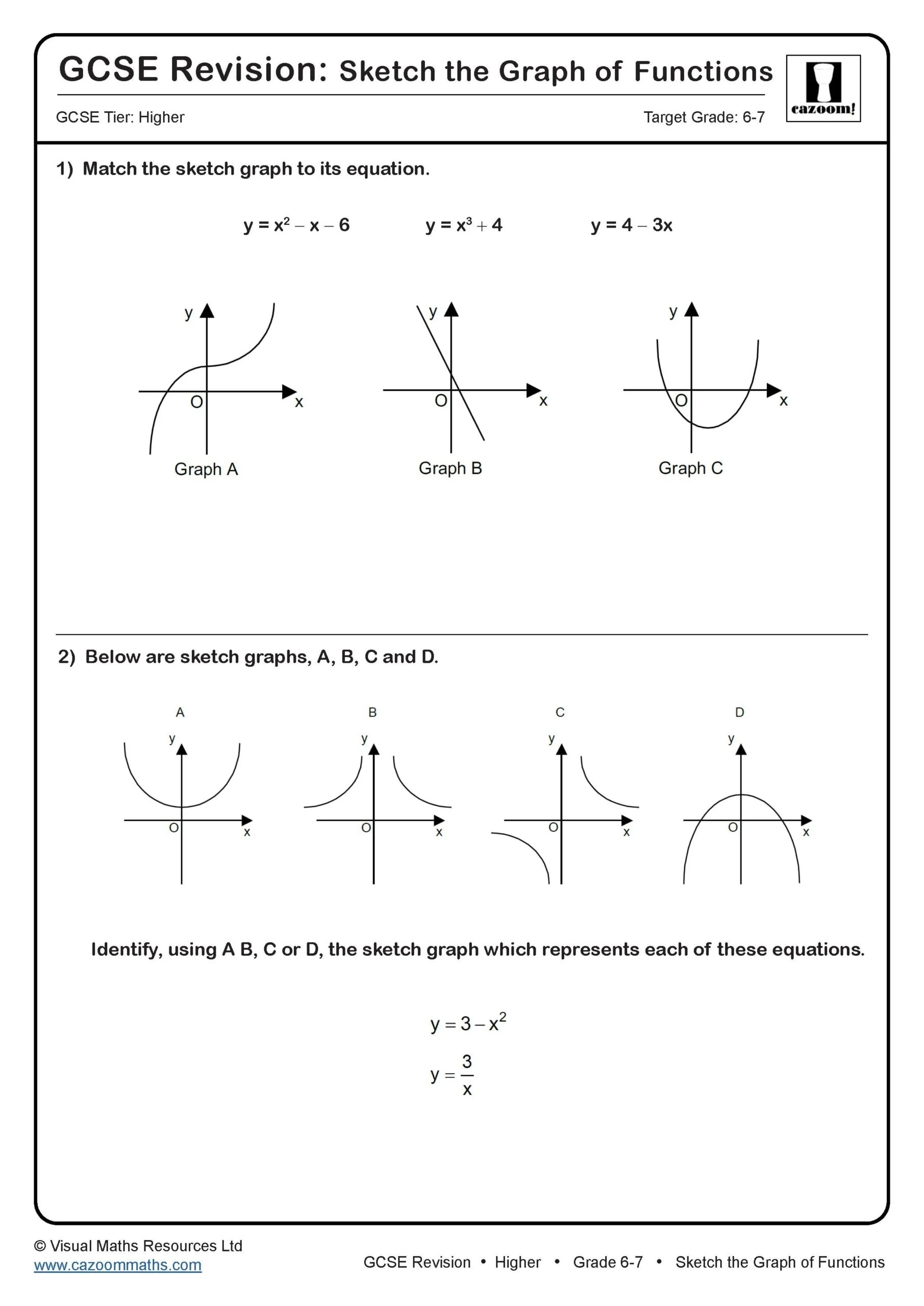 GCSE Revision: Sketch the Graph of Functions

cazoom!

GCSE Tier: Higher

Target Grade: 6-7

1) Match the sketch graph to its equation.

$y = x^2 - x - 6$  $y = x^3 + 4$  $y = 4 - 3x$

y O x
Graph A

y O x
Graph B

y O x
Graph C

2) Below are sketch graphs, A, B, C and D.

A
y O x

B
y O x

C
y O x

D
y O x

Identify, using A B, C or D, the sketch graph which represents each of these equations.

$y = 3 - x^2$

$y = \frac{3}{x}$

© Visual Maths Resources Ltd
www.cazoommaths.com

GCSE Revision • Higher • Grade 6-7 • Sketch the Graph of Functions